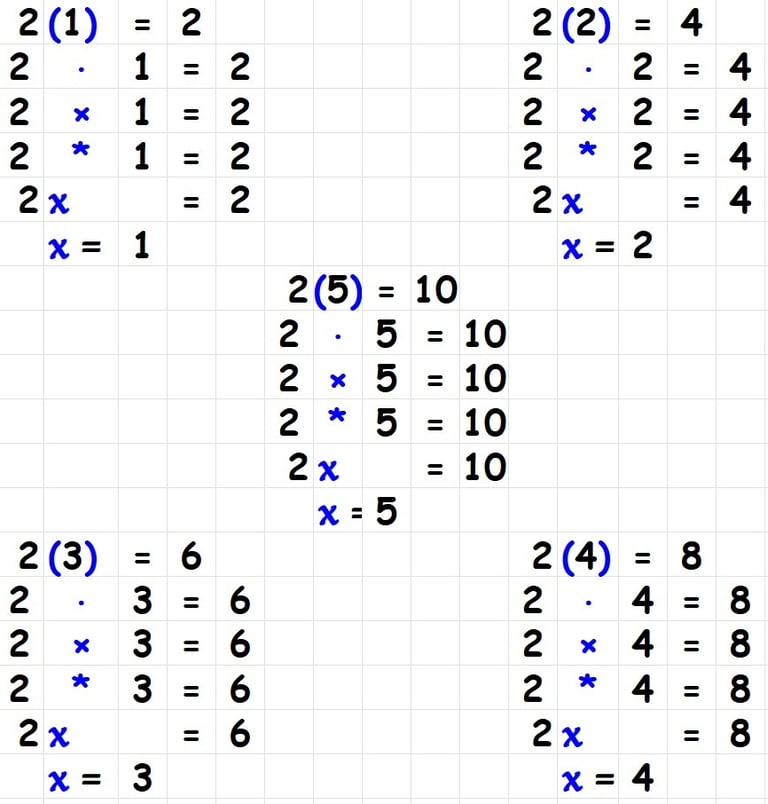 $2(1) = 2$
$2 \cdot 1 = 2$
$2 \times 1 = 2$
$2 * 1 = 2$
$2x = 2$
$x = 1$

$2(2) = 4$
$2 \cdot 2 = 4$
$2 \times 2 = 4$
$2 * 2 = 4$
$2x = 4$
$x = 2$

$2(5) = 10$
$2 \cdot 5 = 10$
$2 \times 5 = 10$
$2 * 5 = 10$
$2x = 10$
$x = 5$

$2(3) = 6$
$2 \cdot 3 = 6$
$2 \times 3 = 6$
$2 * 3 = 6$
$2x = 6$
$x = 3$

$2(4) = 8$
$2 \cdot 4 = 8$
$2 \times 4 = 8$
$2 * 4 = 8$
$2x = 8$
$x = 4$